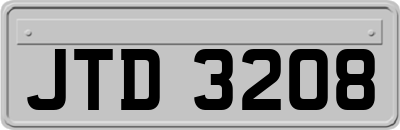 JTD 3208